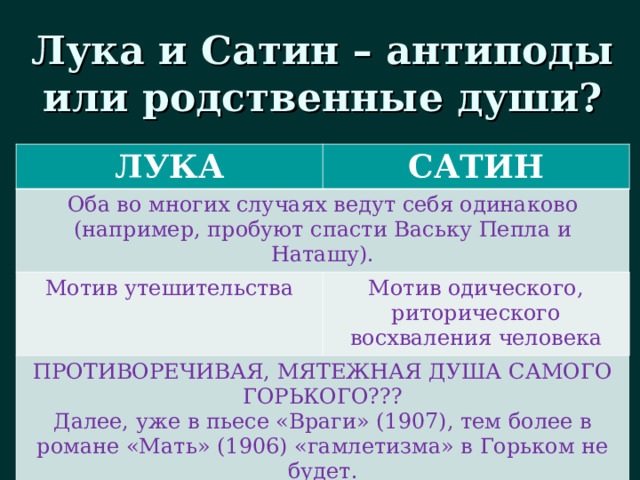 Лука и Сатин – антиподы или родственные души?

| ЛУКА | САТИН |
|---|---|
| Оба во многих случаях ведут себя одинаково (например, пробуют спасти Ваську Пепла и Наташу). | |
| Мотив утешительства | Мотив одического, риторического восхваления человека |
| ПРОТИВОРЕЧИВАЯ, МЯТЕЖНАЯ ДУША САМОГО ГОРЬКОГО??? Далее, уже в пьесе «Враги» (1907), тем более в романе «Мать» (1906) «гамлетизма» в Горьком не будет. | |